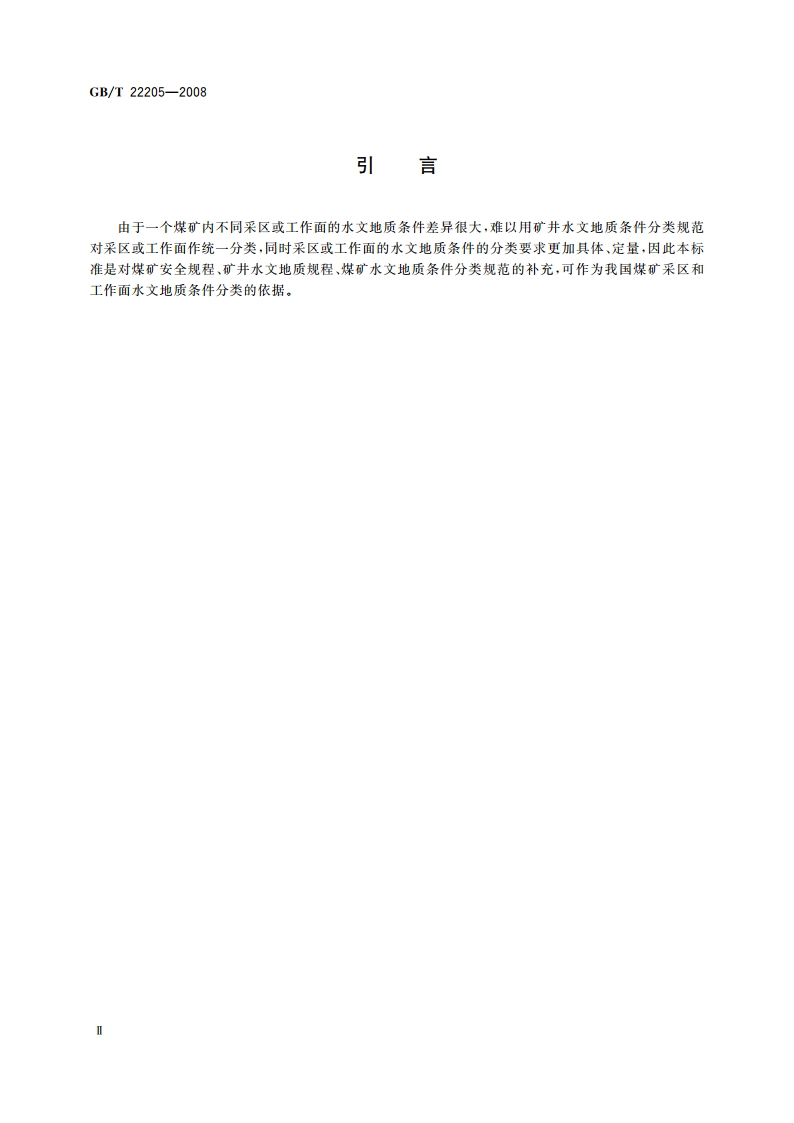 GB/T 22205—2008

引　言

由于一个煤矿内不同采区或工作面的水文地质条件差异很大，难以用矿井水文地质条件分类规范对采区或工作面作统一分类，同时采区或工作面的水文地质条件的分类要求更加具体、定量，因此本标准是对煤矿安全规程、矿井水文地质规程、煤矿水文地质条件分类规范的补充，可作为我国煤矿采区和工作面水文地质条件分类的依据。

Ⅱ